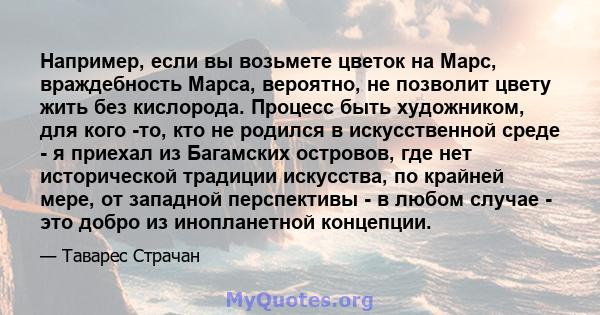 Например, если вы возьмете цветок на Марс, враждебность Марса, вероятно, не позволит цвету жить без кислорода. Процесс быть художником, для кого -то, кто не родился в искусственной среде - я приехал из Багамских островов, где нет исторической традиции искусства, по крайней мере, от западной перспективы - в любом случае - это добро из инопланетной концепции.

— Таварес Страчан

MyQuotes.org